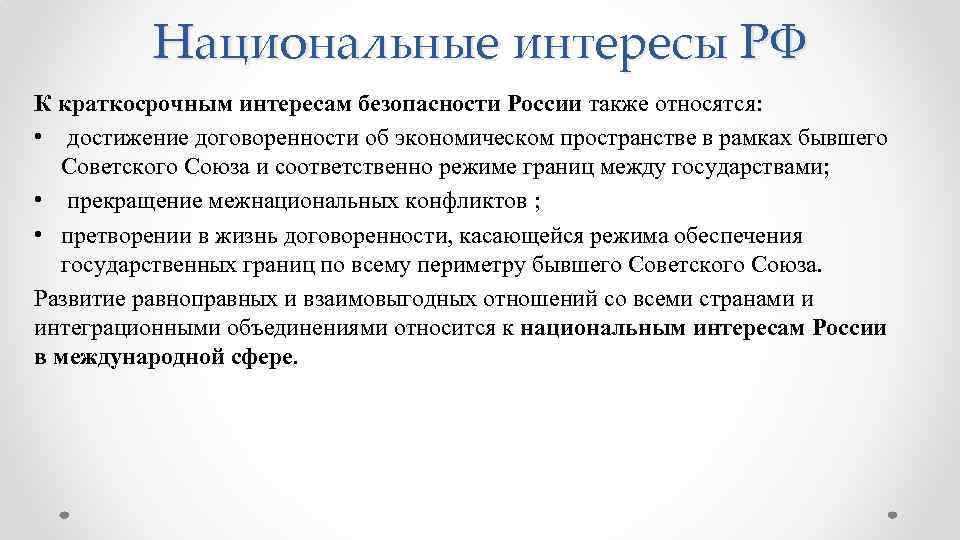 Национальные интересы РФ

К краткосрочным интересам безопасности России также относятся:

• достижение договоренности об экономическом пространстве в рамках бывшего Советского Союза и соответственно режиме границ между государствами;

• прекращение межнациональных конфликтов ;

• претворении в жизнь договоренности, касающейся режима обеспечения государственных границ по всему периметру бывшего Советского Союза.

Развитие равноправных и взаимовыгодных отношений со всеми странами и интеграционными объединениями относится к национальным интересам России в международной сфере.